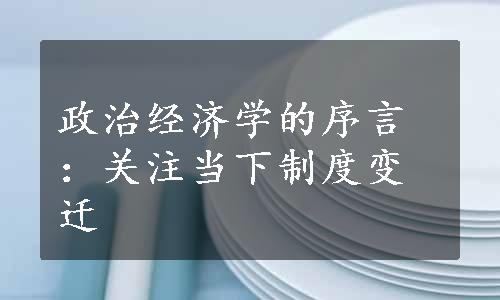 政治经济学的序言：关注当下制度变迁